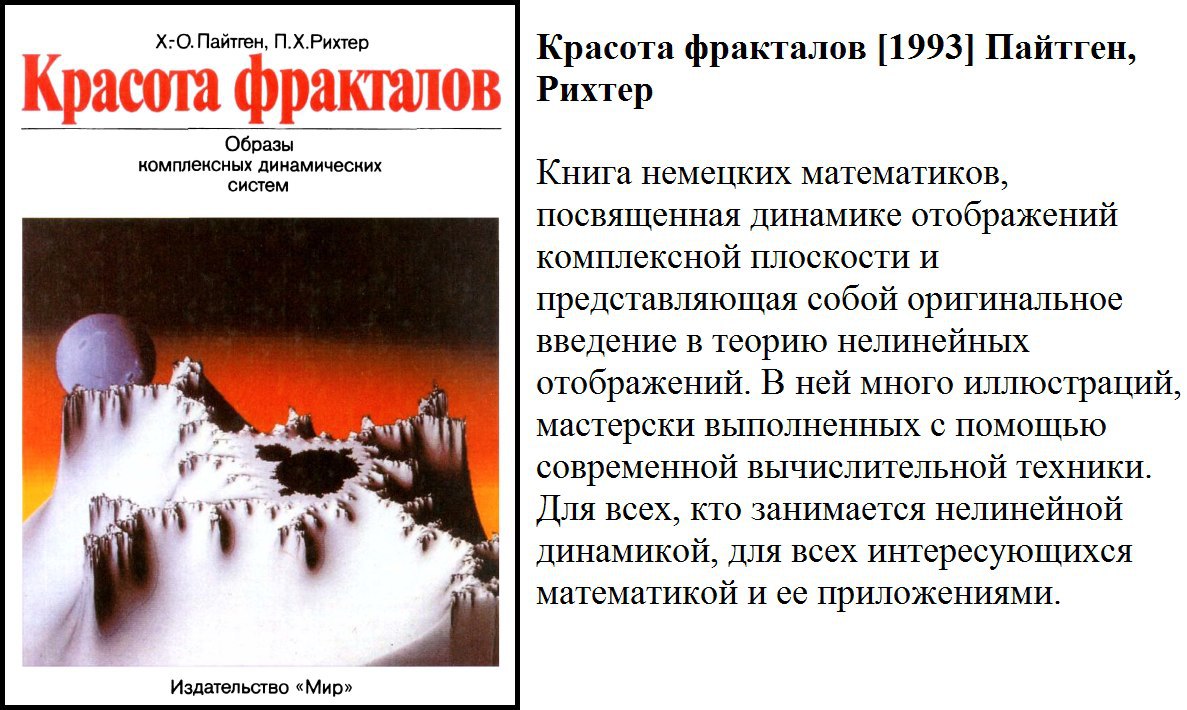 Х.-О. Пайтген, П.Х.Рихтер

Красота фракталов

Образы комплексных динамических систем

Издательство «Мир»

Красота фракталов [1993] Пайтген, Рихтер

Книга немецких математиков, посвященная динамике отображений комплексной плоскости и представляющая собой оригинальное введение в теорию нелинейных отображений. В ней много иллюстраций, мастерски выполненных с помощью современной вычислительной техники. Для всех, кто занимается нелинейной динамикой, для всех интересующихся математикой и ее приложениями.